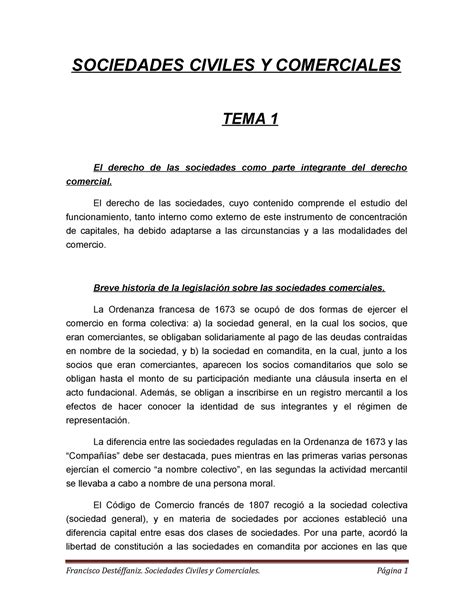 SOCIEDADES CIVILES Y COMERCIALES

TEMA 1

El derecho de las sociedades como parte integrante del derecho comercial.

El derecho de las sociedades, cuyo contenido comprende el estudio del funcionamiento, tanto interno como externo de este instrumento de concentración de capitales, ha debido adaptarse a las circunstancias y a las modalidades del comercio.

Breve historia de la legislación sobre las sociedades comerciales.

La Ordenanza francesa de 1673 se ocupó de dos formas de ejercer el comercio en forma colectiva: a) la sociedad general, en la cual los socios, que eran comerciantes, se obligaban solidariamente al pago de las deudas contraídas en nombre de la sociedad, y b) la sociedad en comandita, en la cual, junto a los socios que eran comerciantes, aparecen los socios comanditarios que solo se obligan hasta el monto de su participación mediante una cláusula inserta en el acto fundacional. Además, se obligan a inscribirse en un registro mercantil a los efectos de hacer conocer la identidad de sus integrantes y el régimen de representación.

La diferencia entre las sociedades reguladas en la Ordenanza de 1673 y las "Compañías" debe ser destacada, pues mientras en las primeras varias personas ejercían el comercio "a nombre colectivo", en las segundas la actividad mercantil se llevaba a cabo a nombre de una persona moral.

El Código de Comercio francés de 1807 recogió a la sociedad colectiva (sociedad general), y en materia de sociedades por acciones estableció una diferencia capital entre esas dos clases de sociedades. Por una parte, acordó la libertad de constitución a las sociedades en comandita por acciones en las que

Francisco Destéffaniz. Sociedades Civiles y Comerciales.     Página 1